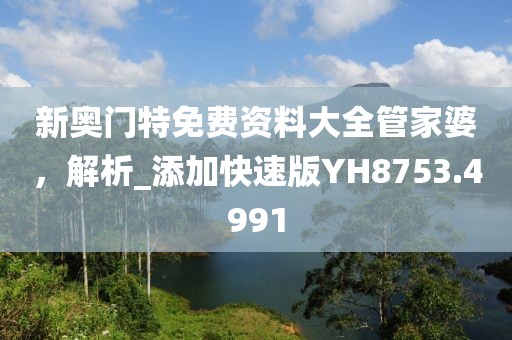 新奥门特免费资料大全管家婆，解析_添加快速版YH8753.4991